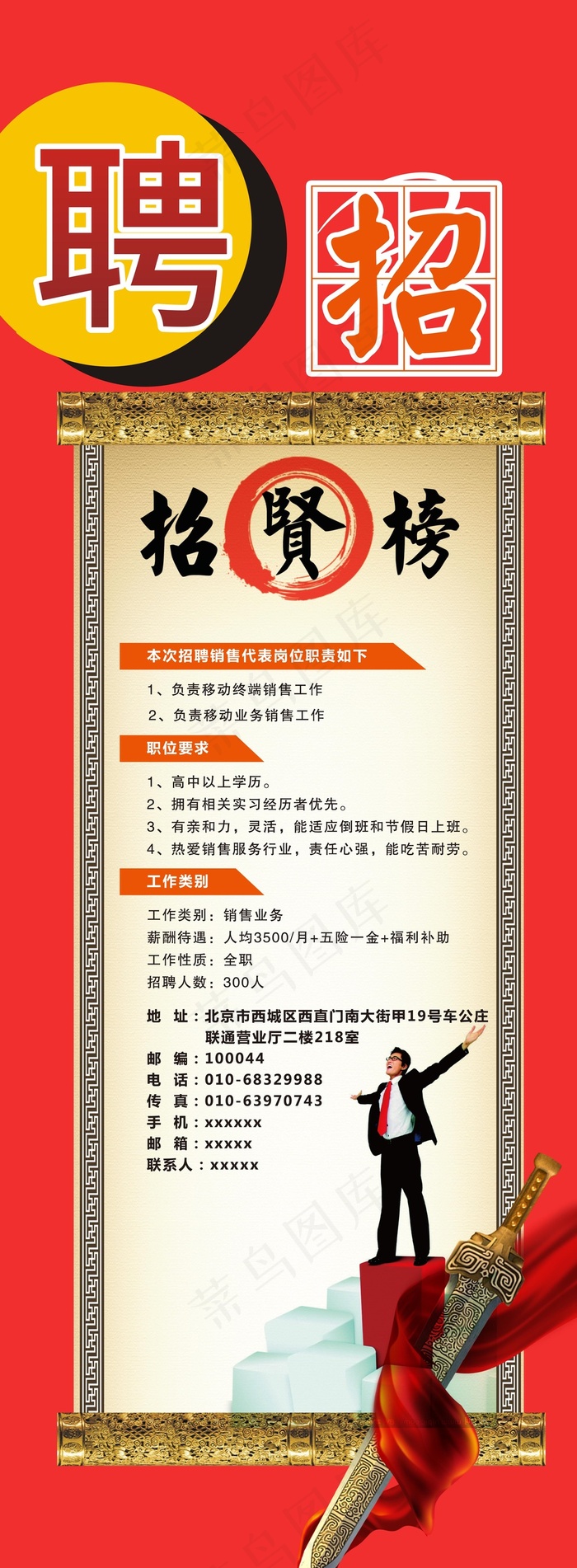 聘 招

招賢榜

本次招聘销售代表岗位职责如下

1、负责移动终端销售工作
2、负责移动业务销售工作

职位要求

1、高中以上学历。
2、拥有相关实习经历者优先。
3、有亲和力，灵活，能适应倒班和节假日上班。
4、热爱销售服务行业，责任心强，能吃苦耐劳。

工作类别

工作类别：销售业务
薪酬待遇：人均3500/月+五险一金+福利补助
工作性质：全职
招聘人数：300人

地 址：北京市西城区西直门南大街甲19号车公庄联通营业厅二楼218室
邮 编：100044
电 话：010-68329988
传 真：010-63970743
手 机：xxxxxx
邮 箱：xxxxx
联系人：xxxxx

菜鸟图库